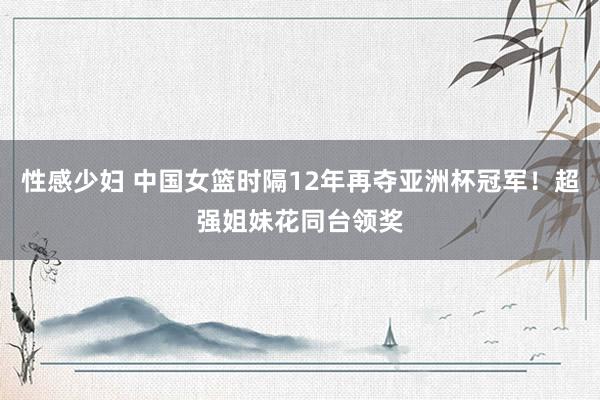 性感少妇 中国女篮时隔12年再夺亚洲杯冠军！超强姐妹花同台领奖